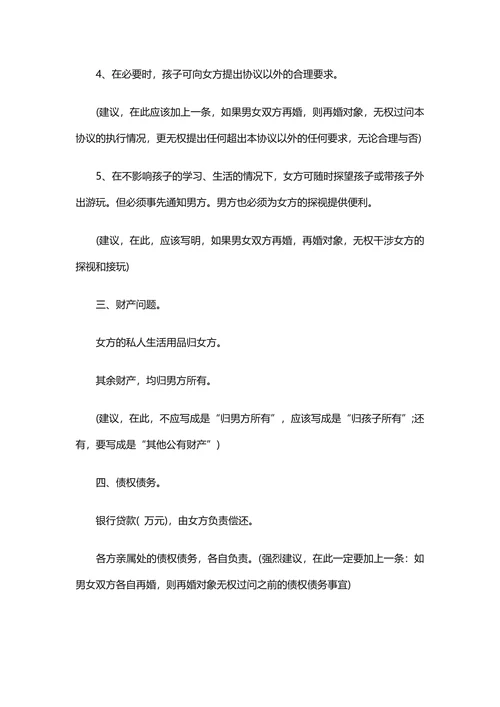 4、在必要时，孩子可向女方提出协议以外的合理要求。

(建议，在此应该加上一条，如果男女双方再婚，则再婚对象，无权过问本协议的执行情况，更无权提出任何超出本协议以外的任何要求，无论合理与否)

5、在不影响孩子的学习、生活的情况下，女方可随时探望孩子或带孩子外出游玩。但必须事先通知男方。男方也必须为女方的探视提供便利。

(建议，在此，应该写明，如果男女双方再婚，再婚对象，无权干涉女方的探视和接玩)

三、财产问题。

女方的私人生活用品归女方。

其余财产，均归男方所有。

(建议，在此，不应写成是“归男方所有”，应该写成是“归孩子所有”;还有，要写成是“其他公有财产”)

四、债权债务。

银行贷款( 万元)，由女方负责偿还。

各方亲属处的债权债务，各自负责。(强烈建议，在此一定要加上一条：如男女双方各自再婚，则再婚对象无权过问之前的债权债务事宜)